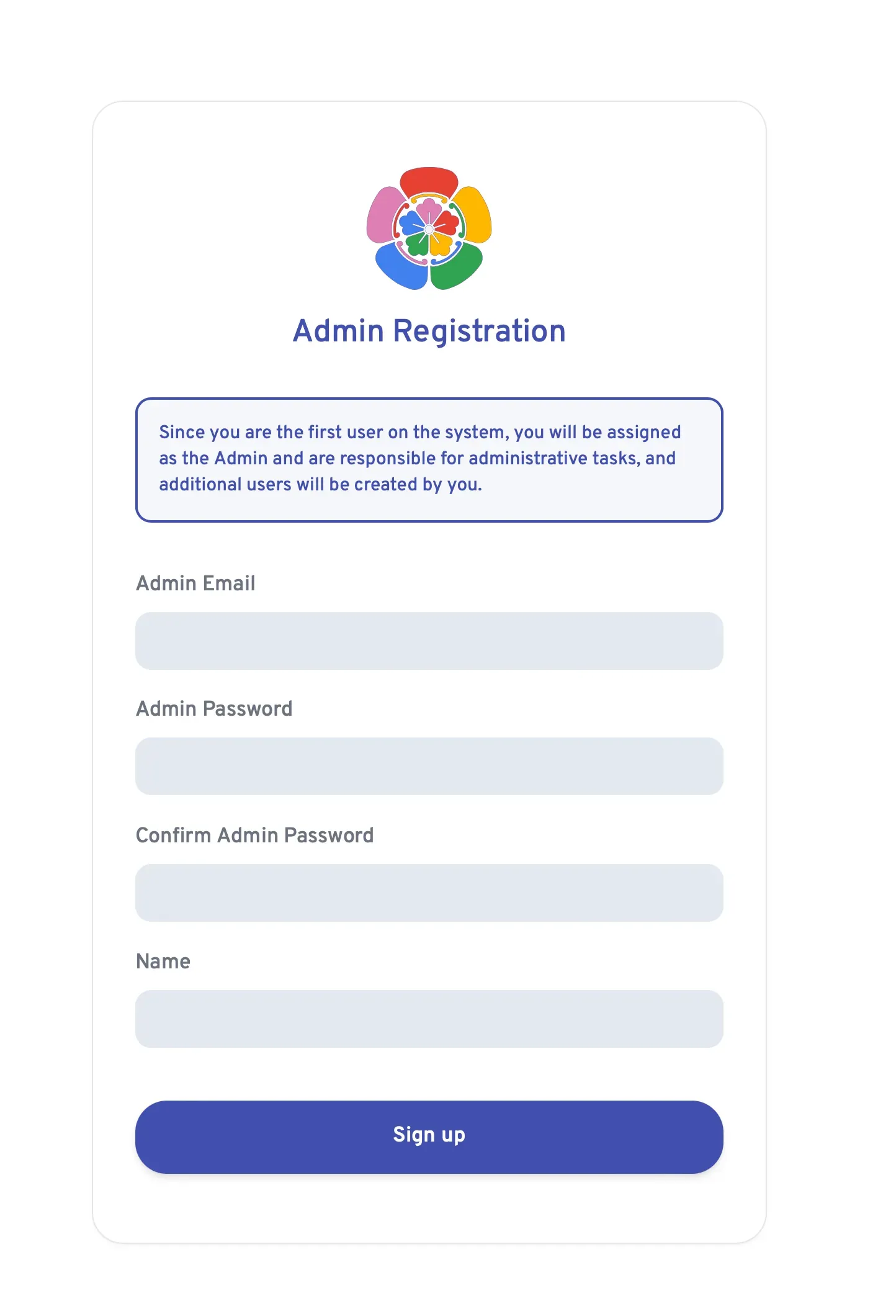 Admin Registration

Since you are the first user on the system, you will be assigned as the Admin and are responsible for administrative tasks, and additional users will be created by you.

Admin Email

Admin Password

Confirm Admin Password

Name

Sign up